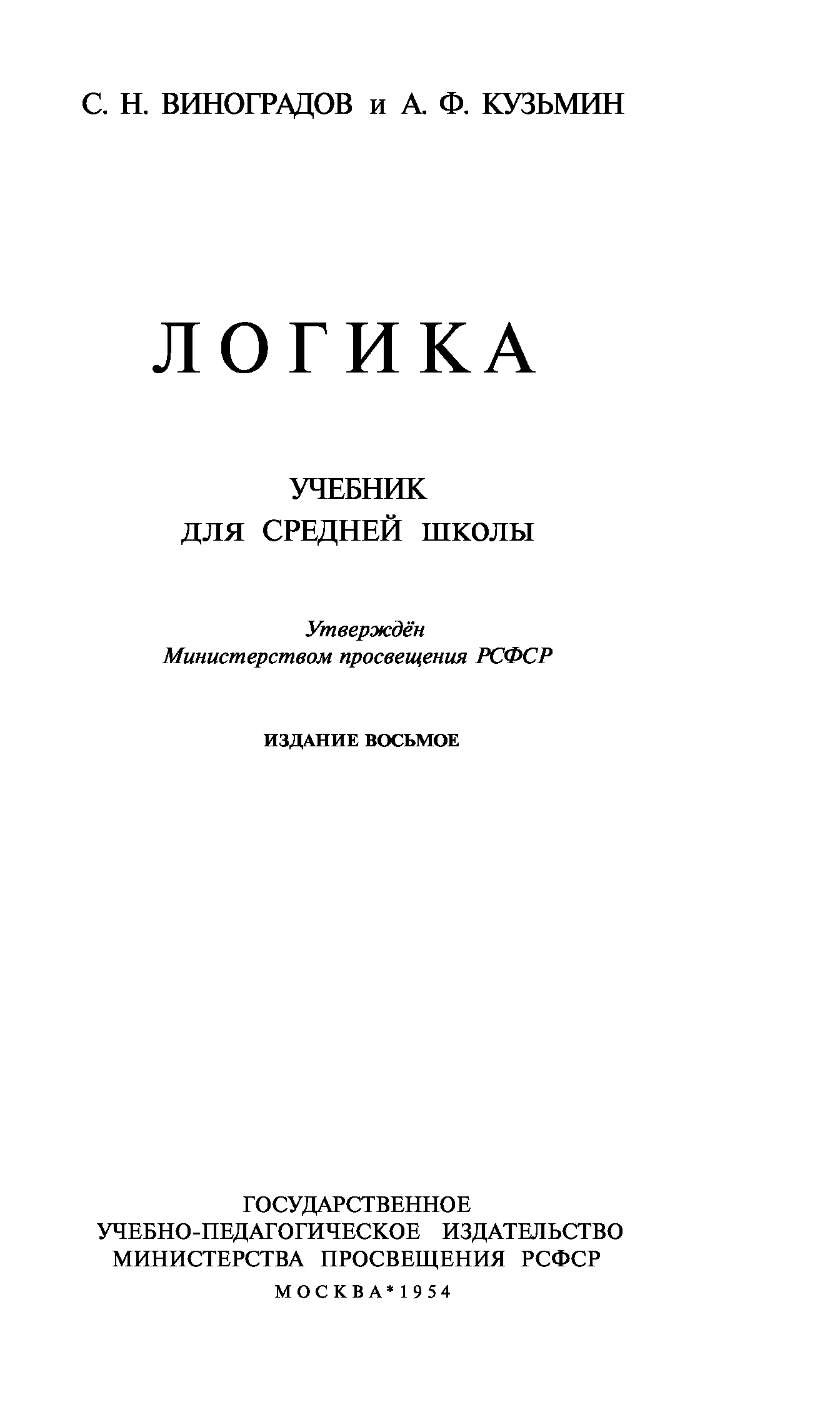 С. Н. ВИНОГРАДОВ и А. Ф. КУЗЬМИН

ЛОГИКА

УЧЕБНИК
ДЛЯ СРЕДНЕЙ ШКОЛЫ

Утверждён
Министерством просвещения РСФСР

ИЗДАНИЕ ВОСЬМОЕ

ГОСУДАРСТВЕННОЕ
УЧЕБНО-ПЕДАГОГИЧЕСКОЕ ИЗДАТЕЛЬСТВО
МИНИСТЕРСТВА ПРОСВЕЩЕНИЯ РСФСР
МОСКВА*1954